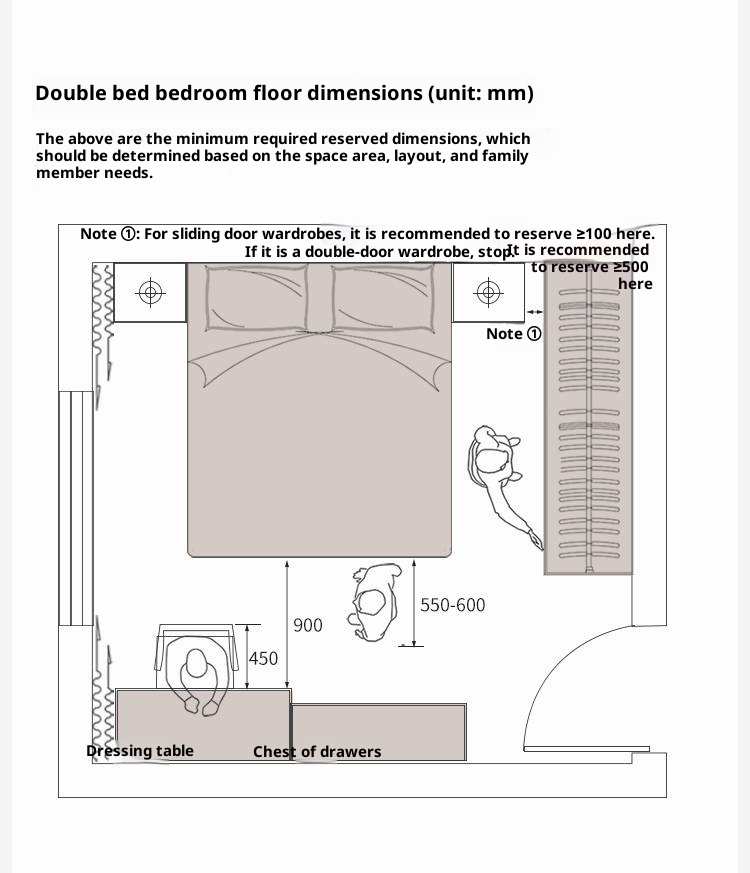 Double bed bedroom floor dimensions (unit: mm)

The above are the minimum required reserved dimensions, which should be determined based on the space area, layout, and family member needs.

Note ①: For sliding door wardrobes, it is recommended to reserve ≥100 here. If it is a double-door wardrobe, stop. It is recommended to reserve ≥500 here

Note ①

550-600

900

450

Dressing table

Chest of drawers